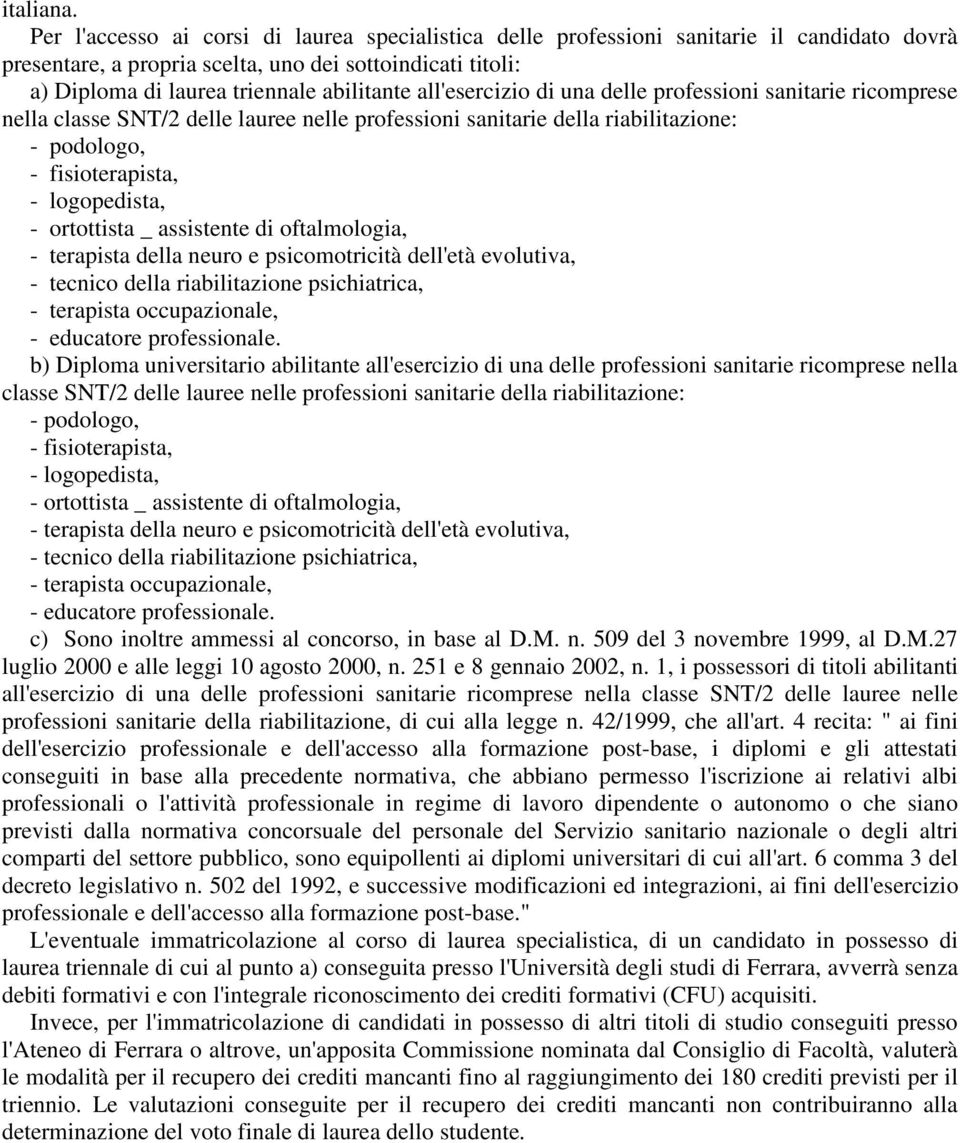 italiana.

Per l'accesso ai corsi di laurea specialistica delle professioni sanitarie il candidato dovrà presentare, a propria scelta, uno dei sottoindicati titoli:
a) Diploma di laurea triennale abilitante all'esercizio di una delle professioni sanitarie ricomprese nella classe SNT/2 delle lauree nelle professioni sanitarie della riabilitazione:
- podologo,
- fisioterapista,
- logopedista,
- ortottista _ assistente di oftalmologia,
- terapista della neuro e psicomotricità dell'età evolutiva,
- tecnico della riabilitazione psichiatrica,
- terapista occupazionale,
- educatore professionale.
b) Diploma universitario abilitante all'esercizio di una delle professioni sanitarie ricomprese nella classe SNT/2 delle lauree nelle professioni sanitarie della riabilitazione:
- podologo,
- fisioterapista,
- logopedista,
- ortottista _ assistente di oftalmologia,
- terapista della neuro e psicomotricità dell'età evolutiva,
- tecnico della riabilitazione psichiatrica,
- terapista occupazionale,
- educatore professionale.
c) Sono inoltre ammessi al concorso, in base al D.M. n. 509 del 3 novembre 1999, al D.M.27 luglio 2000 e alle leggi 10 agosto 2000, n. 251 e 8 gennaio 2002, n. 1, i possessori di titoli abilitanti all'esercizio di una delle professioni sanitarie ricomprese nella classe SNT/2 delle lauree nelle professioni sanitarie della riabilitazione, di cui alla legge n. 42/1999, che all'art. 4 recita: " ai fini dell'esercizio professionale e dell'accesso alla formazione post-base, i diplomi e gli attestati conseguiti in base alla precedente normativa, che abbiano permesso l'iscrizione ai relativi albi professionali o l'attività professionale in regime di lavoro dipendente o autonomo o che siano previsti dalla normativa concorsuale del personale del Servizio sanitario nazionale o degli altri comparti del settore pubblico, sono equipollenti ai diplomi universitari di cui all'art. 6 comma 3 del decreto legislativo n. 502 del 1992, e successive modificazioni ed integrazioni, ai fini dell'esercizio professionale e dell'accesso alla formazione post-base."

L'eventuale immatricolazione al corso di laurea specialistica, di un candidato in possesso di laurea triennale di cui al punto a) conseguita presso l'Università degli studi di Ferrara, avverrà senza debiti formativi e con l'integrale riconoscimento dei crediti formativi (CFU) acquisiti.

Invece, per l'immatricolazione di candidati in possesso di altri titoli di studio conseguiti presso l'Ateneo di Ferrara o altrove, un'apposita Commissione nominata dal Consiglio di Facoltà, valuterà le modalità per il recupero dei crediti mancanti fino al raggiungimento dei 180 crediti previsti per il triennio. Le valutazioni conseguite per il recupero dei crediti mancanti non contribuiranno alla determinazione del voto finale di laurea dello studente.